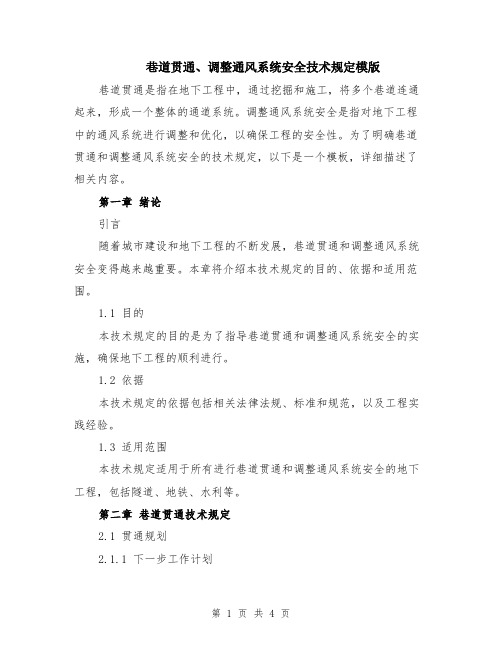 巷道贯通、调整通风系统安全技术规定模版

巷道贯通是指在地下工程中，通过挖掘和施工，将多个巷道连通起来，形成一个整体的通道系统。调整通风系统安全是指对地下工程中的通风系统进行调整和优化，以确保工程的安全性。为了明确巷道贯通和调整通风系统安全的技术规定，以下是一个模板，详细描述了相关内容。

第一章 绪论

引言

随着城市建设和地下工程的不断发展，巷道贯通和调整通风系统安全变得越来越重要。本章将介绍本技术规定的目的、依据和适用范围。

1.1 目的

本技术规定的目的是为了指导巷道贯通和调整通风系统安全的实施，确保地下工程的顺利进行。

1.2 依据

本技术规定的依据包括相关法律法规、标准和规范，以及工程实践经验。

1.3 适用范围

本技术规定适用于所有进行巷道贯通和调整通风系统安全的地下工程，包括隧道、地铁、水利等。

第二章 巷道贯通技术规定

2.1 贯通规划

2.1.1 下一步工作计划

第 1 页 共 4 页